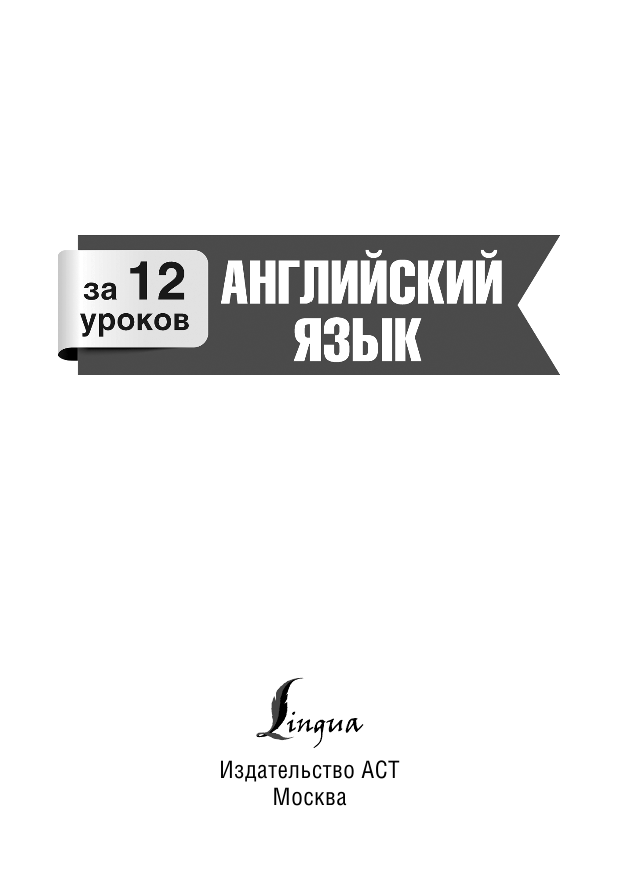 за 12 уроков

АНГЛИЙСКИЙ ЯЗЫК

Lingua

Издательство АСТ
Москва